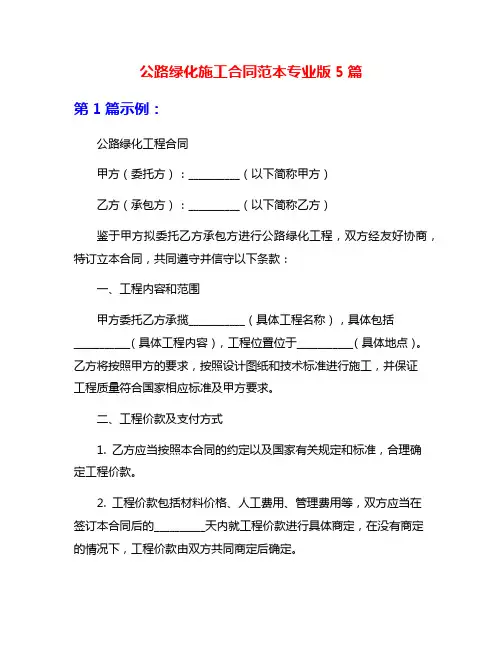 公路绿化施工合同范本专业版 5 篇

第 1 篇示例：

公路绿化工程合同

甲方（委托方）：_________（以下简称甲方）

乙方（承包方）：_________（以下简称乙方）

鉴于甲方拟委托乙方承包方进行公路绿化工程，双方经友好协商，特订立本合同，共同遵守并信守以下条款：

一、工程内容和范围

甲方委托乙方承揽__________（具体工程名称），具体包括__________（具体工程内容），工程位置位于__________（具体地点）。乙方将按照甲方的要求，按照设计图纸和技术标准进行施工，并保证工程质量符合国家相应标准及甲方要求。

二、工程价款及支付方式

1. 乙方应当按照本合同的约定以及国家有关规定和标准，合理确定工程价款。

2. 工程价款包括材料价格、人工费用、管理费用等，双方应当在签订本合同后的_________天内就工程价款进行具体商定，在没有商定的情况下，工程价款由双方共同商定后确定。